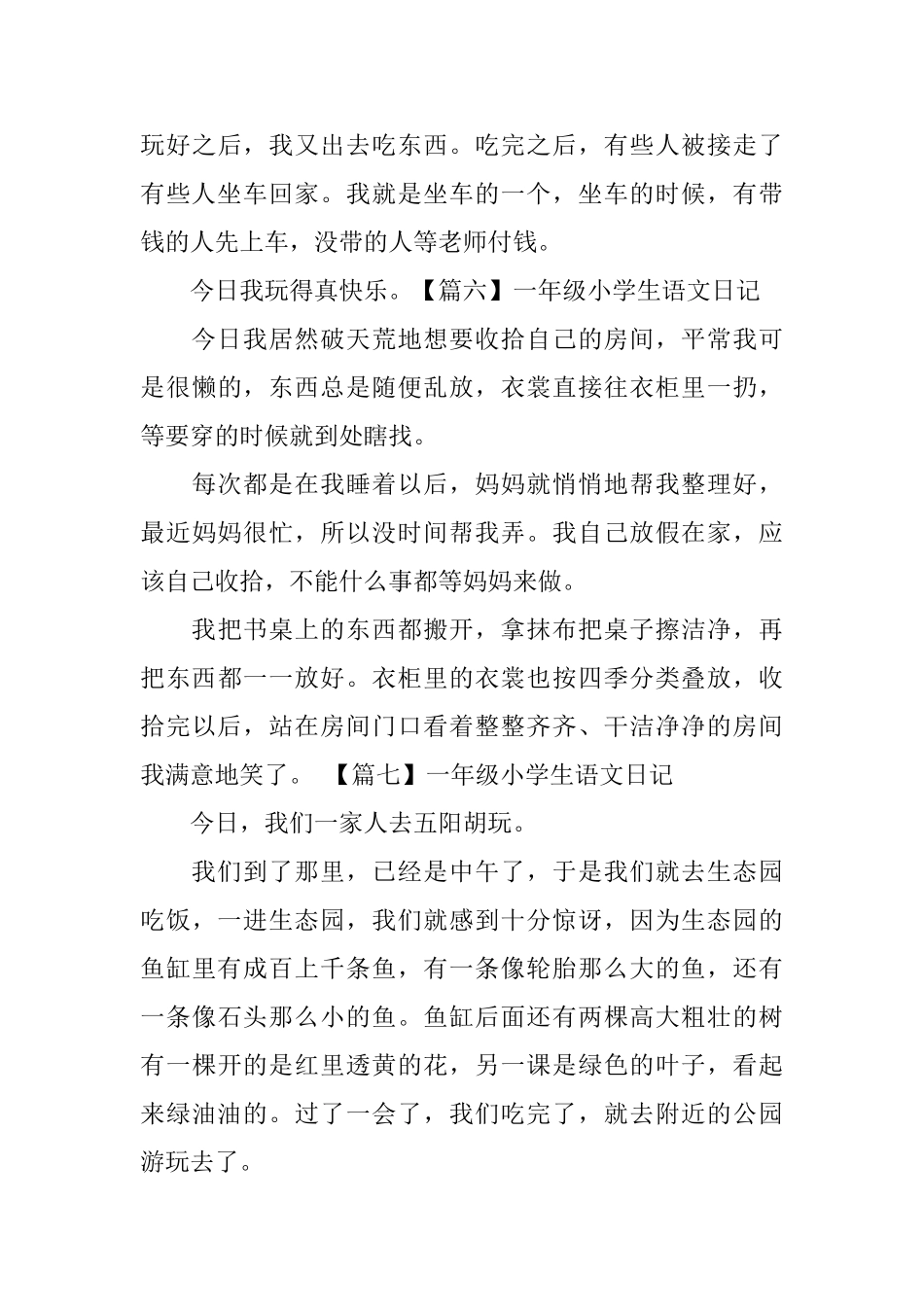 玩好之后，我又出去吃东西。吃完之后，有些人被接走了有些人坐车回家。我就是坐车的一个，坐车的时候，有带钱的人先上车，没带的人等老师付钱。

今日我玩得真快乐。【篇六】一年级小学生语文日记

今日我居然破天荒地想要收拾自己的房间，平常我可是很懒的，东西总是随便乱放，衣裳直接往衣柜里一扔，等要穿的时候就到处瞎找。

每次都是在我睡着以后，妈妈就悄悄地帮我整理好，最近妈妈很忙，所以没时间帮我弄。我自己放假在家，应该自己收拾，不能什么事都等妈妈来做。

我把书桌上的东西都搬开，拿抹布把桌子擦洁净，再把东西都一一放好。衣柜里的衣裳也按四季分类叠放，收拾完以后，站在房间门口看着整整齐齐、干洁净净的房间我满意地笑了。 【篇七】一年级小学生语文日记

今日，我们一家人去五阳胡玩。

我们到了那里，已经是中午了，于是我们就去生态园吃饭，一进生态园，我们就感到十分惊讶，因为生态园的鱼缸里有成百上千条鱼，有一条像轮胎那么大的鱼，还有一条像石头那么小的鱼。鱼缸后面还有两棵高大粗壮的树有一棵开的是红里透黄的花，另一课是绿色的叶子，看起来绿油油的。过了一会了，我们吃完了，就去附近的公园游玩去了。